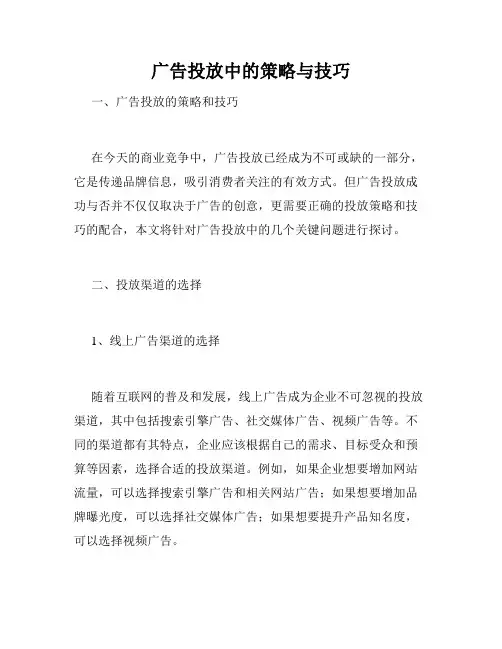 广告投放中的策略与技巧

一、广告投放的策略和技巧

在今天的商业竞争中，广告投放已经成为不可或缺的一部分，它是传递品牌信息，吸引消费者关注的有效方式。但广告投放成功与否并不仅仅取决于广告的创意，更需要正确的投放策略和技巧的配合，本文将针对广告投放中的几个关键问题进行探讨。

二、投放渠道的选择

1、线上广告渠道的选择

随着互联网的普及和发展，线上广告成为企业不可忽视的投放渠道，其中包括搜索引擎广告、社交媒体广告、视频广告等。不同的渠道都有其特点，企业应该根据自己的需求、目标受众和预算等因素，选择合适的投放渠道。例如，如果企业想要增加网站流量，可以选择搜索引擎广告和相关网站广告；如果想要增加品牌曝光度，可以选择社交媒体广告；如果想要提升产品知名度，可以选择视频广告。